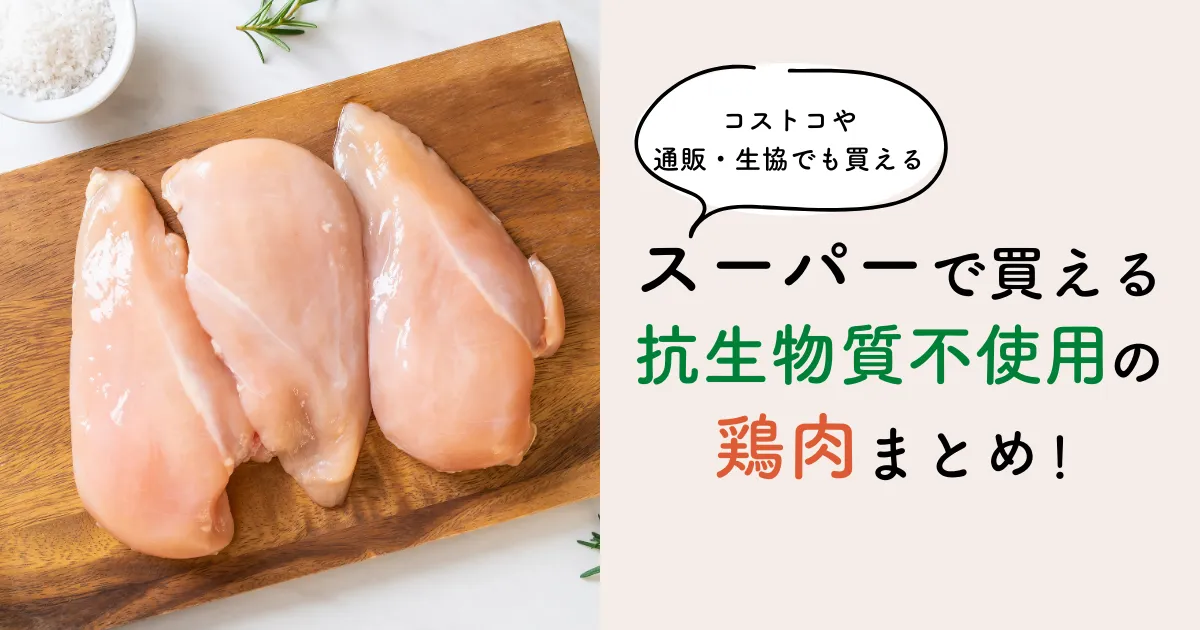 コストコや
通販・生協でも買える

スーパーで買える
抗生物質不使用の
鶏肉まとめ！